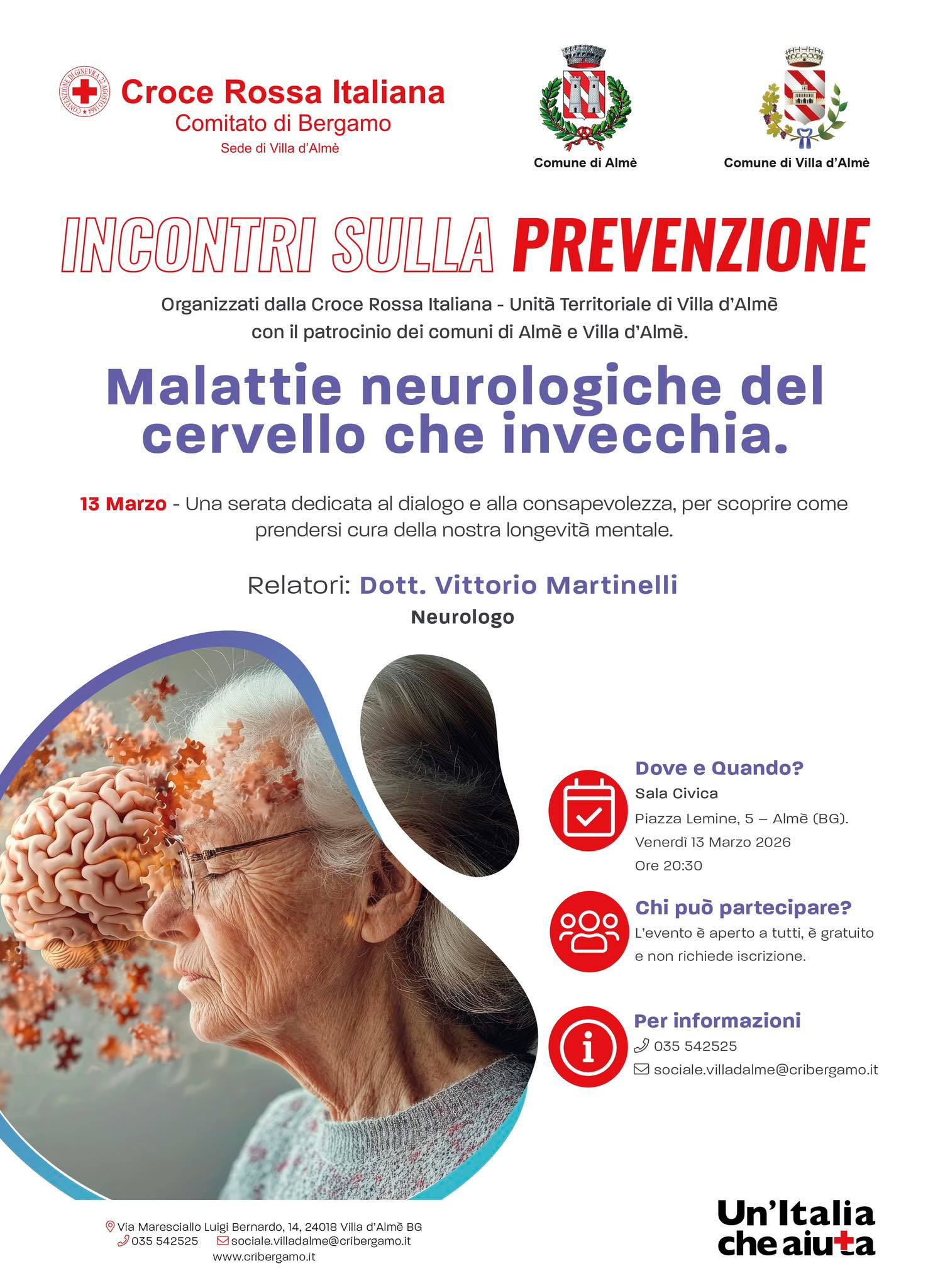 CONVENZIONE DI GINEVRA 22 AGOSTO 1864

Croce Rossa Italiana
Comitato di Bergamo
Sede di Villa d'Almè

Comune di Almè

Comune di Villa d'Almè

INCONTRI SULLA PREVENZIONE

Organizzati dalla Croce Rossa Italiana - Unità Territoriale di Villa d'Almè con il patrocinio dei comuni di Almè e Villa d'Almè.

Malattie neurologiche del cervello che invecchia.

13 Marzo - Una serata dedicata al dialogo e alla consapevolezza, per scoprire come prendersi cura della nostra longevità mentale.

Relatori: Dott. Vittorio Martinelli
Neurologo

Dove e Quando?
Sala Civica
Piazza Lemine, 5 – Almè (BG).
Venerdì 13 Marzo 2026
Ore 20:30

Chi può partecipare?
L'evento è aperto a tutti, è gratuito e non richiede iscrizione.

Per informazioni
035 542525
sociale.villadalme@cribergamo.it

Via Maresciallo Luigi Bernardo, 14, 24018 Villa d'Almè BG
035 542525 sociale.villadalme@cribergamo.it
www.cribergamo.it

Un'Italia che aiuta